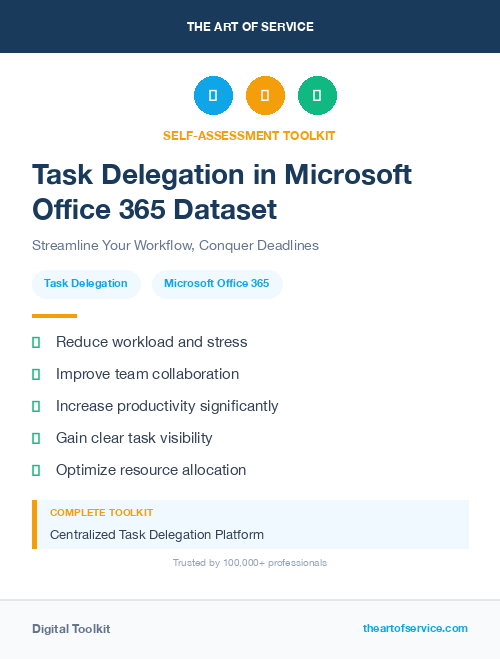 THE ART OF SERVICE

SELF-ASSESSMENT TOOLKIT

Task Delegation in Microsoft Office 365 Dataset

Streamline Your Workflow, Conquer Deadlines

Task Delegation

Microsoft Office 365

Reduce workload and stress

Improve team collaboration

Increase productivity significantly

Gain clear task visibility

Optimize resource allocation

COMPLETE TOOLKIT

Centralized Task Delegation Platform

Trusted by 100,000+ professionals

Digital Toolkit

theartofservice.com